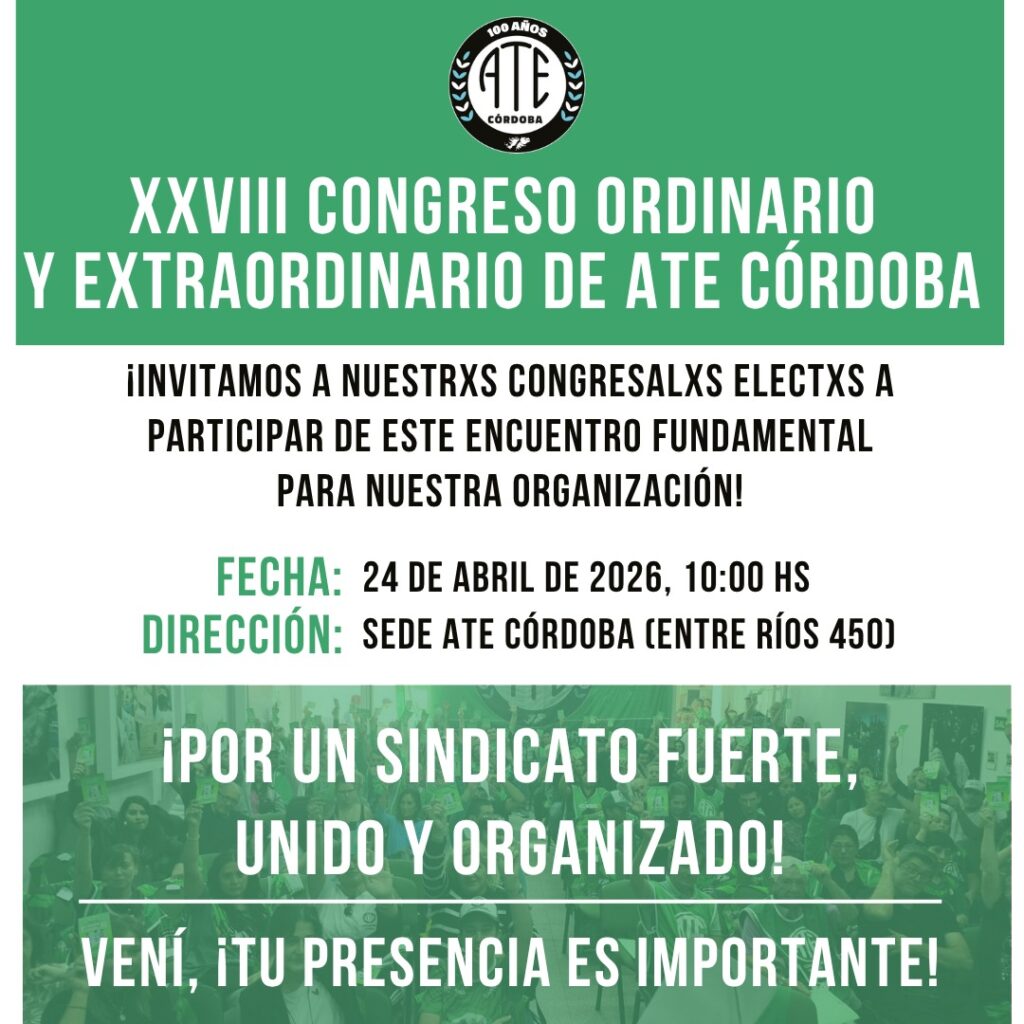 100 AÑOS
ATE
CÓRDOBA

XXVIII CONGRESO ORDINARIO
Y EXTRAORDINARIO DE ATE CÓRDOBA

¡INVITAMOS A NUESTRXS CONGRESALXS ELECTXS A PARTICIPAR DE ESTE ENCUENTRO FUNDAMENTAL PARA NUESTRA ORGANIZACIÓN!

FECHA: 24 DE ABRIL DE 2026, 10:00 HS
DIRECCIÓN: SEDE ATE CÓRDOBA (ENTRE RÍOS 450)

¡POR UN SINDICATO FUERTE, UNIDO Y ORGANIZADO!

VENÍ, ¡TU PRESENCIA ES IMPORTANTE!